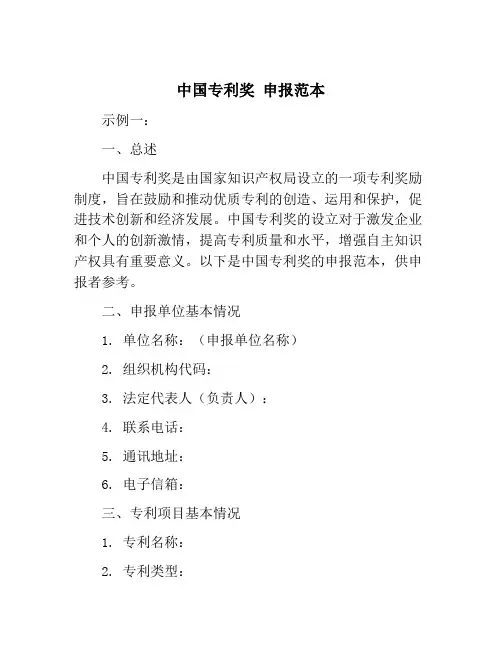 中国专利奖 申报范本

示例一：

一、总述

中国专利奖是由国家知识产权局设立的一项专利奖励制度，旨在鼓励和推动优质专利的创造、运用和保护，促进技术创新和经济发展。中国专利奖的设立对于激发企业和个人的创新激情，提高专利质量和水平，增强自主知识产权具有重要意义。以下是中国专利奖的申报范本，供申报者参考。

二、申报单位基本情况

1. 单位名称：（申报单位名称）

2. 组织机构代码：

3. 法定代表人（负责人）：

4. 联系电话：

5. 通讯地址：

6. 电子信箱：

三、专利项目基本情况

1. 专利名称：

2. 专利类型：